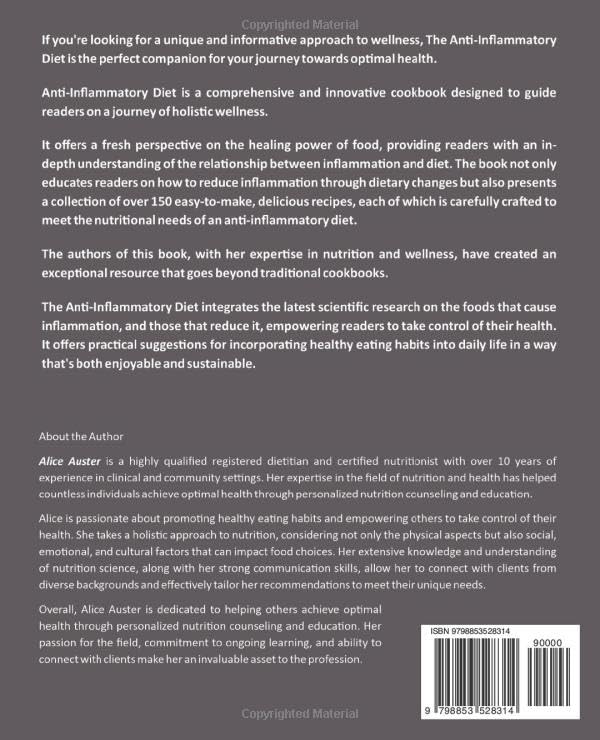 Copyrighted Material

If you're looking for a unique and informative approach to wellness, The Anti-Inflammatory Diet is the perfect companion for your journey towards optimal health.

Anti-Inflammatory Diet is a comprehensive and innovative cookbook designed to guide readers on a journey of holistic wellness.

It offers a fresh perspective on the healing power of food, providing readers with an in-depth understanding of the relationship between inflammation and diet. The book not only educates readers on how to reduce inflammation through dietary changes but also presents a collection of over 150 easy-to-make, delicious recipes, each of which is carefully crafted to meet the nutritional needs of an anti-inflammatory diet.

The authors of this book, with her expertise in nutrition and wellness, have created an exceptional resource that goes beyond traditional cookbooks.

The Anti-Inflammatory Diet integrates the latest scientific research on the foods that cause inflammation, and those that reduce it, empowering readers to take control of their health. It offers practical suggestions for incorporating healthy eating habits into daily life in a way that's both enjoyable and sustainable.

About the Author

Alice Auster is a highly qualified registered dietitian and certified nutritionist with over 10 years of experience in clinical and community settings. Her expertise in the field of nutrition and health has helped countless individuals achieve optimal health through personalized nutrition counseling and education.

Alice is passionate about promoting healthy eating habits and empowering others to take control of their health. She takes a holistic approach to nutrition, considering not only the physical aspects but also social, emotional, and cultural factors that can impact food choices. Her extensive knowledge and understanding of nutrition science, along with her strong communication skills, allow her to connect with clients from diverse backgrounds and effectively tailor her recommendations to meet their unique needs.

Overall, Alice Auster is dedicated to helping others achieve optimal health through personalized nutrition counseling and education. Her passion for the field, commitment to ongoing learning, and ability to connect with clients make her an invaluable asset to the profession.

ISBN 9798853528314

90000

9 798853 528314

Copyrighted Material